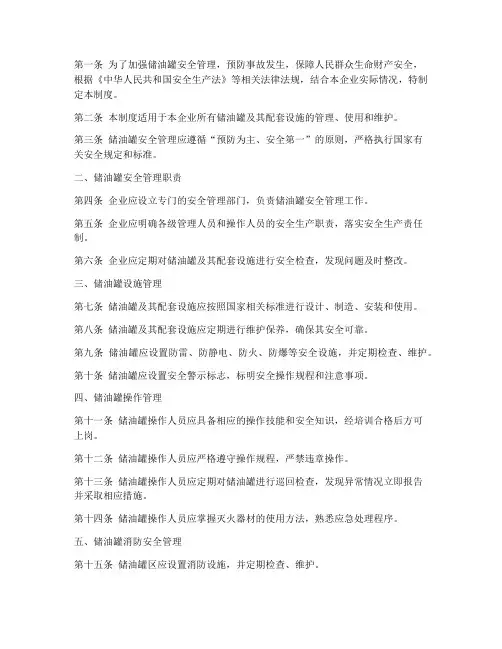 第一条 为了加强储油罐安全管理，预防事故发生，保障人民群众生命财产安全，根据《中华人民共和国安全生产法》等相关法律法规，结合本企业实际情况，特制定本制度。

第二条 本制度适用于本企业所有储油罐及其配套设施的管理、使用和维护。

第三条 储油罐安全管理应遵循“预防为主、安全第一”的原则，严格执行国家有关安全规定和标准。

二、储油罐安全管理职责

第四条 企业应设立专门的安全管理部门，负责储油罐安全管理工作。

第五条 企业应明确各级管理人员和操作人员的安全生产职责，落实安全生产责任制。

第六条 企业应定期对储油罐及其配套设施进行安全检查，发现问题及时整改。

三、储油罐设施管理

第七条 储油罐及其配套设施应按照国家相关标准进行设计、制造、安装和使用。

第八条 储油罐及其配套设施应定期进行维护保养，确保其安全可靠。

第九条 储油罐应设置防雷、防静电、防火、防爆等安全设施，并定期检查、维护。

第十条 储油罐应设置安全警示标志，标明安全操作规程和注意事项。

四、储油罐操作管理

第十一条 储油罐操作人员应具备相应的操作技能和安全知识，经培训合格后方可上岗。

第十二条 储油罐操作人员应严格遵守操作规程，严禁违章操作。

第十三条 储油罐操作人员应定期对储油罐进行巡回检查，发现异常情况立即报告并采取相应措施。

第十四条 储油罐操作人员应掌握灭火器材的使用方法，熟悉应急处理程序。

五、储油罐消防安全管理

第十五条 储油罐区应设置消防设施，并定期检查、维护。